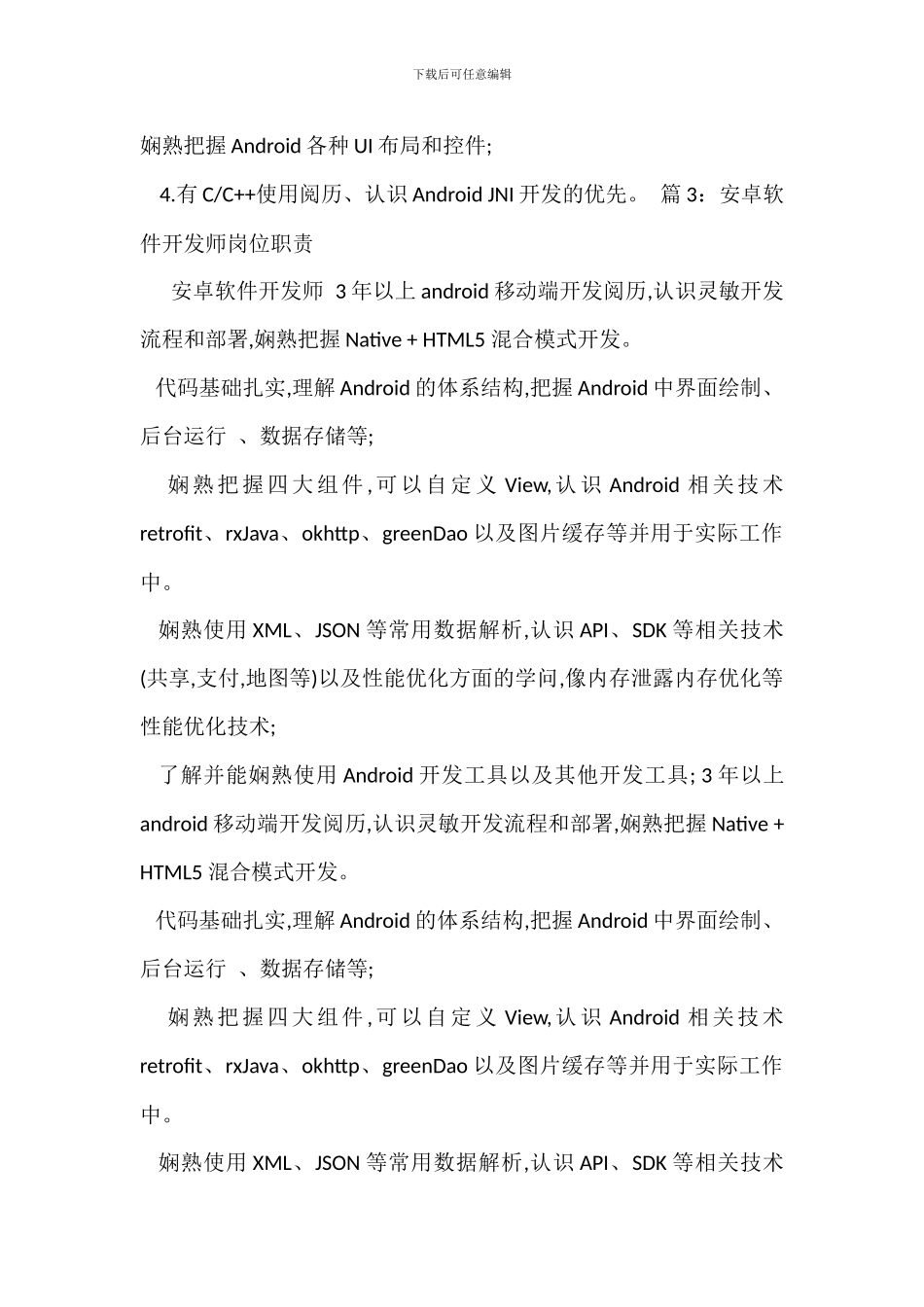 下载后可任意编辑

娴熟把握 Android 各种 UI 布局和控件;

4.有 C/C++使用阅历、认识 Android JNI 开发的优先。 篇 3：安卓软件开发师岗位职责

安卓软件开发师 3 年以上 android 移动端开发阅历,认识灵敏开发流程和部署,娴熟把握 Native + HTML5 混合模式开发。

代码基础扎实,理解 Android 的体系结构,把握 Android 中界面绘制、后台运行 、数据存储等;

娴熟把握四大组件,可以自定义 View,认识 Android 相关技术 retrofit、rxJava、okhttp、greenDao 以及图片缓存等并用于实际工作中。

娴熟使用 XML、JSON 等常用数据解析,认识 API、SDK 等相关技术(共享,支付,地图等)以及性能优化方面的学问,像内存泄露内存优化等性能优化技术;

了解并能娴熟使用 Android 开发工具以及其他开发工具; 3 年以上 android 移动端开发阅历,认识灵敏开发流程和部署,娴熟把握 Native + HTML5 混合模式开发。

代码基础扎实,理解 Android 的体系结构,把握 Android 中界面绘制、后台运行 、数据存储等;

娴熟把握四大组件,可以自定义 View,认识 Android 相关技术 retrofit、rxJava、okhttp、greenDao 以及图片缓存等并用于实际工作中。

娴熟使用 XML、JSON 等常用数据解析,认识 API、SDK 等相关技术